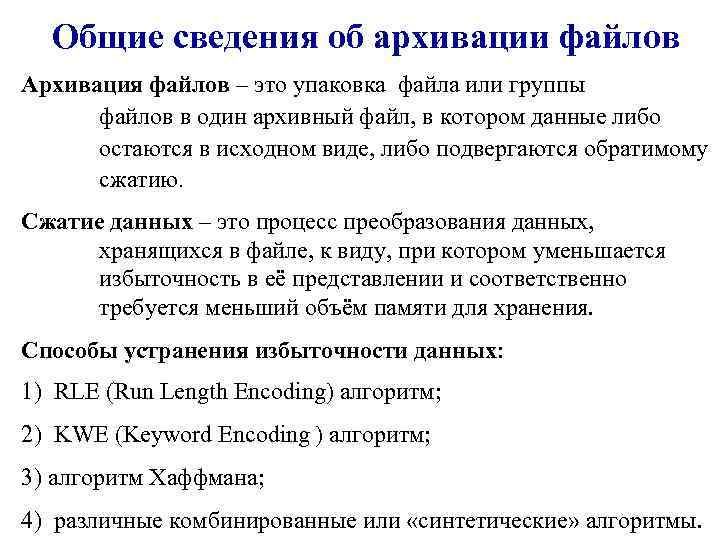 Общие сведения об архивации файлов

Архивация файлов – это упаковка файла или группы файлов в один архивный файл, в котором данные либо остаются в исходном виде, либо подвергаются обратимому сжатию.

Сжатие данных – это процесс преобразования данных, хранящихся в файле, к виду, при котором уменьшается избыточность в её представлении и соответственно требуется меньший объём памяти для хранения.

Способы устранения избыточности данных:

1) RLE (Run Length Encoding) алгоритм;

2) KWE (Keyword Encoding ) алгоритм;

3) алгоритм Хаффмана;

4) различные комбинированные или «синтетические» алгоритмы.